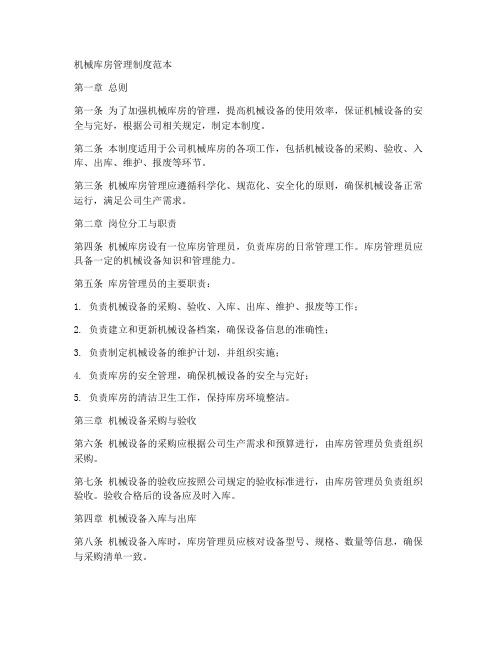 机械库房管理制度范本

第一章 总则

第一条 为了加强机械库房的管理，提高机械设备的使用效率，保证机械设备的安全与完好，根据公司相关规定，制定本制度。

第二条 本制度适用于公司机械库房的各项工作，包括机械设备的采购、验收、入库、出库、维护、报废等环节。

第三条 机械库房管理应遵循科学化、规范化、安全化的原则，确保机械设备正常运行，满足公司生产需求。

第二章 岗位分工与职责

第四条 机械库房设有一位库房管理员，负责库房的日常管理工作。库房管理员应具备一定的机械设备知识和管理能力。

第五条 库房管理员的主要职责：

1. 负责机械设备的采购、验收、入库、出库、维护、报废等工作；

2. 负责建立和更新机械设备档案，确保设备信息的准确性；

3. 负责制定机械设备的维护计划，并组织实施；

4. 负责库房的安全管理，确保机械设备的安全与完好；

5. 负责库房的清洁卫生工作，保持库房环境整洁。

第三章 机械设备采购与验收

第六条 机械设备的采购应根据公司生产需求和预算进行，由库房管理员负责组织采购。

第七条 机械设备的验收应按照公司规定的验收标准进行，由库房管理员负责组织验收。验收合格后的设备应及时入库。

第四章 机械设备入库与出库

第八条 机械设备入库时，库房管理员应核对设备型号、规格、数量等信息，确保与采购清单一致。